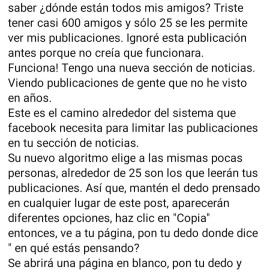 saber ¿dónde están todos mis amigos? Triste tener casi 600 amigos y sólo 25 se les permite ver mis publicaciones. Ignoré esta publicación antes porque no creía que funcionara.
Funciona! Tengo una nueva sección de noticias. Viendo publicaciones de gente que no he visto en años.
Este es el camino alrededor del sistema que facebook necesita para limitar las publicaciones en tu sección de noticias.
Su nuevo algoritmo elige a las mismas pocas personas, alrededor de 25 son los que leerán tus publicaciones. Así que, mantén el dedo prensado en cualquier lugar de este post, aparecerán diferentes opciones, haz clic en "Copia" entonces, ve a tu página, pon tu dedo donde dice " en qué estás pensando?
Se abrirá una página en blanco, pon tu dedo y